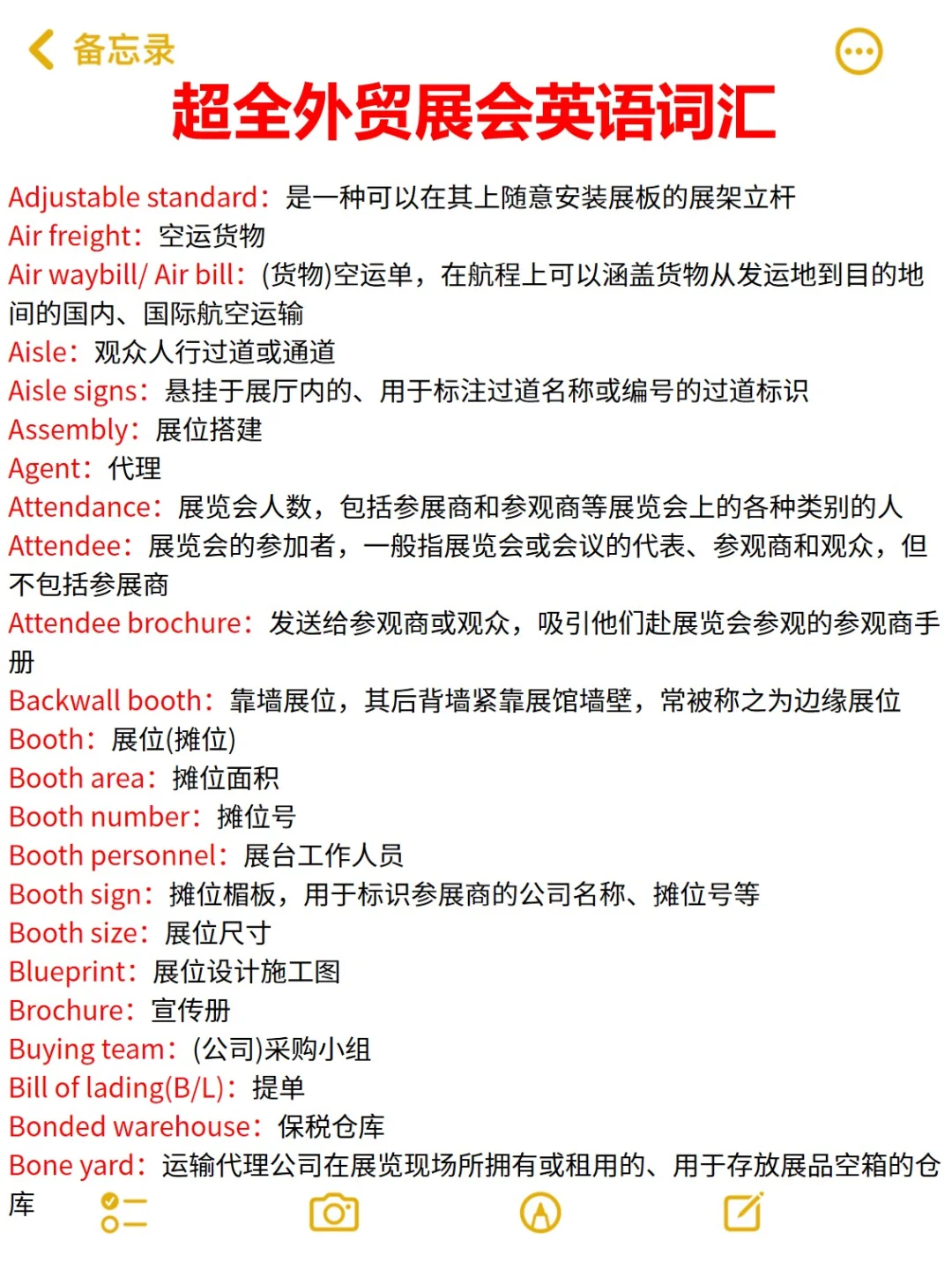 备忘录

超全外贸展会英语词汇

Adjustable standard：是一种可以在其上随意安装展板的展架立杆
Air freight：空运货物
Air waybill/ Air bill：(货物)空运单，在航程上可以涵盖货物从发运地到目的地间的国内、国际航空运输
Aisle：观众人行过道或通道
Aisle signs：悬挂于展厅内的、用于标注过道名称或编号的过道标识
Assembly：展位搭建
Agent：代理
Attendance：展览会人数，包括参展商和参观商等展览会上的各种类别的人
Attendee：展览会的参加者，一般指展览会或会议的代表、参观商和观众，但不包括参展商
Attendee brochure：发送给参观商或观众，吸引他们赴展览会参观的参观商手册
Backwall booth：靠墙展位，其后背墙紧靠展馆墙壁，常被称之为边缘展位
Booth：展位(摊位)
Booth area：摊位面积
Booth number：摊位号
Booth personnel：展台工作人员
Booth sign：摊位楣板，用于标识参展商的公司名称、摊位号等
Booth size：展位尺寸
Blueprint：展位设计施工图
Brochure：宣传册
Buying team：(公司)采购小组
Bill of lading(B/L)：提单
Bonded warehouse：保税仓库
Bone yard：运输代理公司在展览现场所拥有或租用的、用于存放展品空箱的仓库